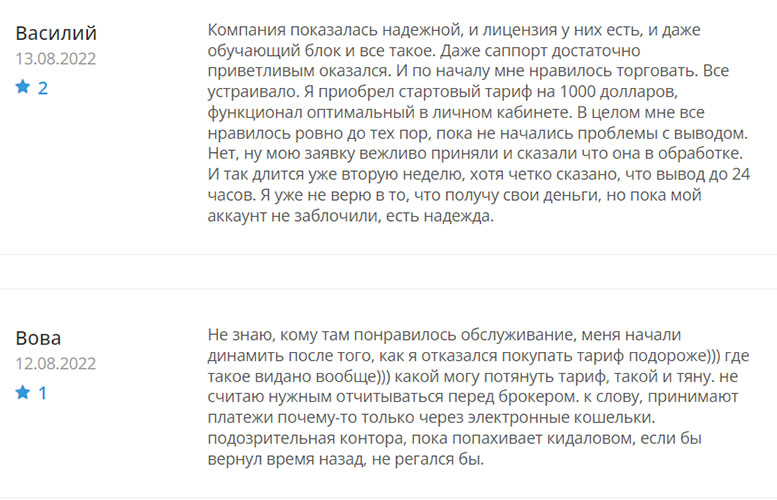 Василий
13.08.2022
2

Компания показалась надежной, и лицензия у них есть, и даже обучающий блок и все такое. Даже саппорт достаточно приветливым оказался. И по началу мне нравилось торговать. Все устраивало. Я приобрел стартовый тариф на 1000 долларов, функционал оптимальный в личном кабинете. В целом мне все нравилось ровно до тех пор, пока не начались проблемы с выводом. Нет, ну мою заявку вежливо приняли и сказали что она в обработке. И так длится уже вторую неделю, хотя четко сказано, что вывод до 24 часов. Я уже не верю в то, что получу свои деньги, но пока мой аккаунт не заблочили, есть надежда.

Вова
12.08.2022
1

Не знаю, кому там понравилось обслуживание, меня начали динамить после того, как я отказался покупать тариф подороже))) где такое видано вообще))) какой могу потянуть тариф, такой и тяну. не считаю нужным отчитываться перед брокером. к слову, принимают платежи почему-то только через электронные кошельки. подозрительная контора, пока попахивает кидаловом, если бы вернул время назад, не регался бы.